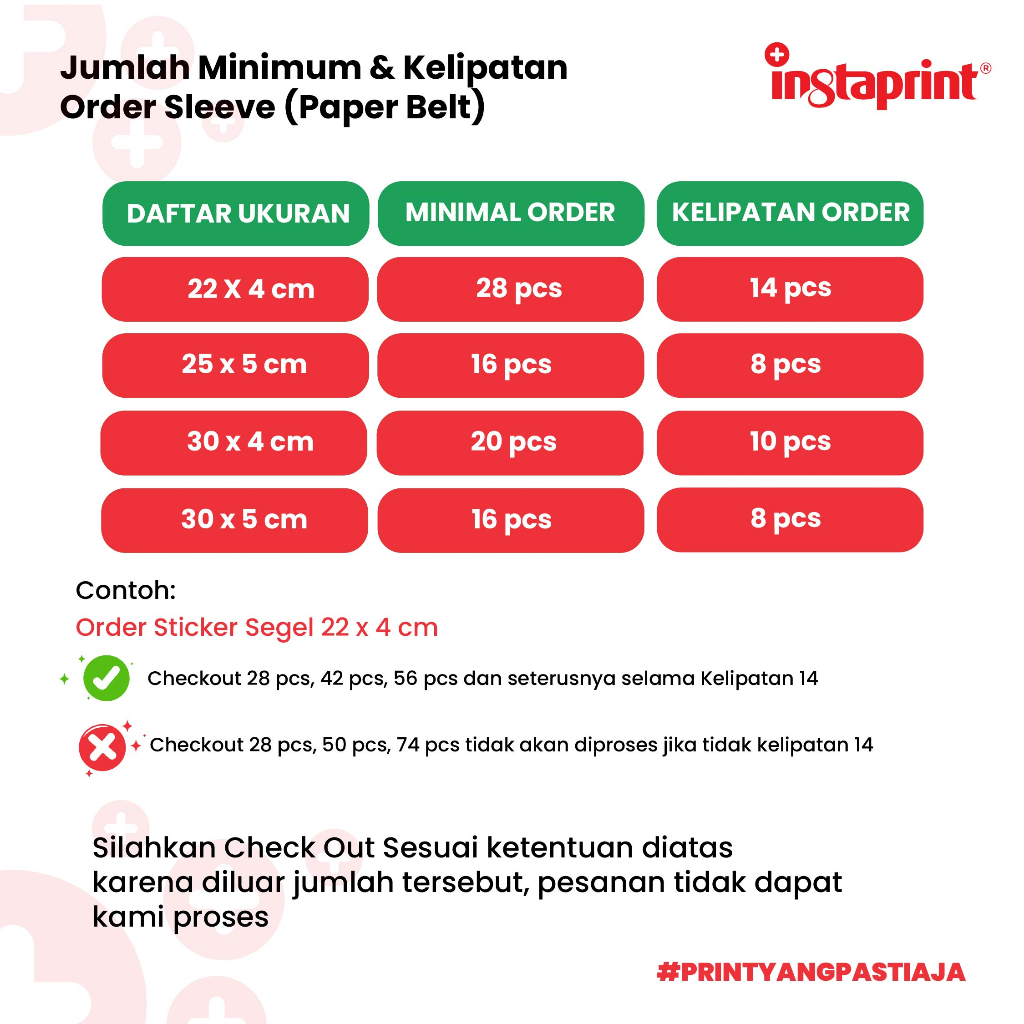 Jumlah Minimum & Kelipatan
Order Sleeve (Paper Belt)

instaprint®

| DAFTAR UKURAN | MINIMAL ORDER | KELIPATAN ORDER |
|---|---|---|
| 22 X 4 cm | 28 pcs | 14 pcs |
| 25 x 5 cm | 16 pcs | 8 pcs |
| 30 x 4 cm | 20 pcs | 10 pcs |
| 30 x 5 cm | 16 pcs | 8 pcs |

Contoh:

Order Sticker Segel 22 x 4 cm

Checkout 28 pcs, 42 pcs, 56 pcs dan seterusnya selama Kelipatan 14

Checkout 28 pcs, 50 pcs, 74 pcs tidak akan diproses jika tidak kelipatan 14

Silahkan Check Out Sesuai ketentuan diatas karena diluar jumlah tersebut, pesanan tidak dapat kami proses

#PRINTYANGPASTIAJA